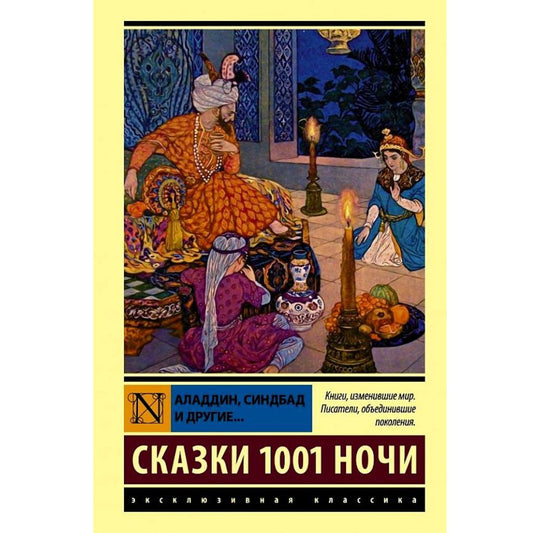 N

АЛАДДИН, СИНДБАД И ДРУГИЕ...

Книги, изменившие мир. Писатели, объединившие поколения.

СКАЗКИ 1001 НОЧИ

ЭКСКЛЮЗИВНАЯ КЛАССИКА